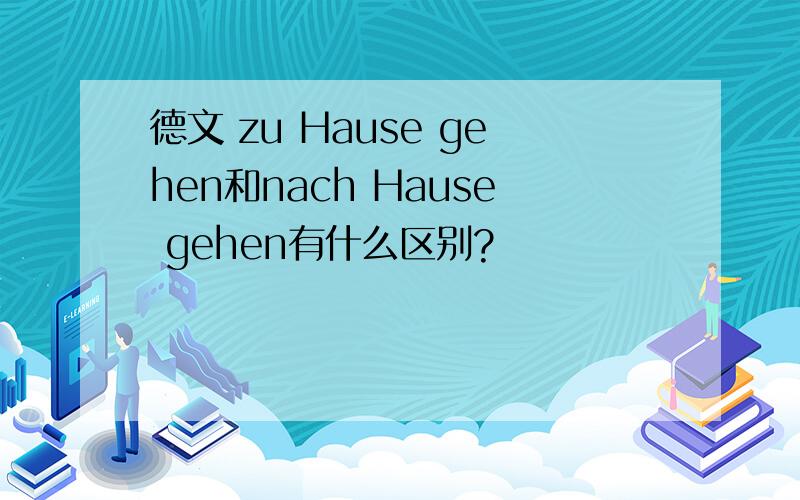 德文 zu Hause gehen和nach Hause gehen有什么区别?

E-LEARNING